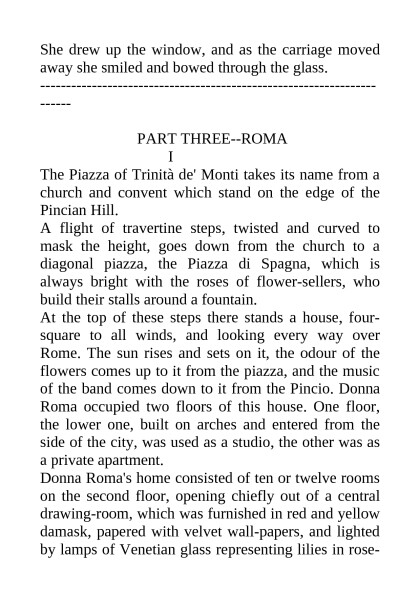 She drew up the window, and as the carriage moved away she smiled and bowed through the glass.
------------------------------------------------------------------------

PART THREE--ROMA
I
The Piazza of Trinità de' Monti takes its name from a church and convent which stand on the edge of the Pincian Hill.
A flight of travertine steps, twisted and curved to mask the height, goes down from the church to a diagonal piazza, the Piazza di Spagna, which is always bright with the roses of flower-sellers, who build their stalls around a fountain.
At the top of these steps there stands a house, four-square to all winds, and looking every way over Rome. The sun rises and sets on it, the odour of the flowers comes up to it from the piazza, and the music of the band comes down to it from the Pincio. Donna Roma occupied two floors of this house. One floor, the lower one, built on arches and entered from the side of the city, was used as a studio, the other was as a private apartment.
Donna Roma's home consisted of ten or twelve rooms on the second floor, opening chiefly out of a central drawing-room, which was furnished in red and yellow damask, papered with velvet wall-papers, and lighted by lamps of Venetian glass representing lilies in rose-